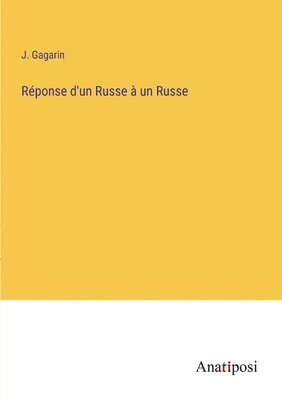 J. Gagarin

Réponse d'un Russe à un Russe

Anatiposi